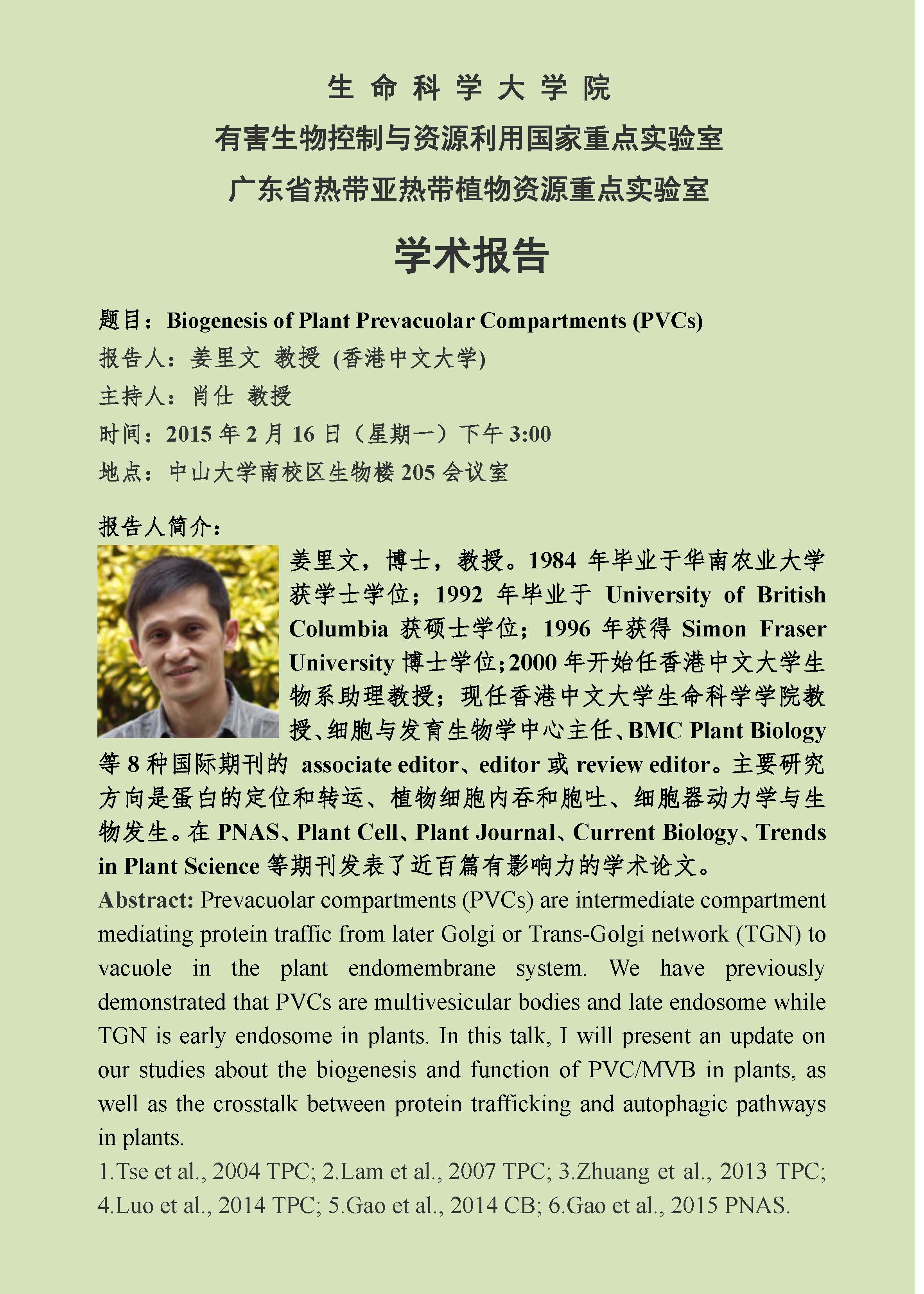 生 命 科 学 大 学 院
有害生物控制与资源利用国家重点实验室
广东省热带亚热带植物资源重点实验室

学术报告

题目：Biogenesis of Plant Prevacuolar Compartments (PVCs)
报告人：姜里文 教授 (香港中文大学)
主持人：肖仕 教授
时间：2015 年 2 月 16 日（星期一）下午 3:00
地点：中山大学南校区生物楼 205 会议室

报告人简介：
姜里文，博士，教授。1984 年毕业于华南农业大学获学士学位；1992 年毕业于 University of British Columbia 获硕士学位；1996 年获得 Simon Fraser University 博士学位；2000 年开始任香港中文大学生物系助理教授；现任香港中文大学生命科学学院教授、细胞与发育生物学中心主任、BMC Plant Biology 等 8 种国际期刊的 associate editor、editor 或 review editor。主要研究方向是蛋白的定位和转运、植物细胞内吞和胞吐、细胞器动力学与生物发生。在 PNAS、Plant Cell、Plant Journal、Current Biology、Trends in Plant Science 等期刊发表了近百篇有影响力的学术论文。
Abstract: Prevacuolar compartments (PVCs) are intermediate compartment mediating protein traffic from later Golgi or Trans-Golgi network (TGN) to vacuole in the plant endomembrane system. We have previously demonstrated that PVCs are multivesicular bodies and late endosome while TGN is early endosome in plants. In this talk, I will present an update on our studies about the biogenesis and function of PVC/MVB in plants, as well as the crosstalk between protein trafficking and autophagic pathways in plants.
1.Tse et al., 2004 TPC; 2.Lam et al., 2007 TPC; 3.Zhuang et al., 2013 TPC; 4.Luo et al., 2014 TPC; 5.Gao et al., 2014 CB; 6.Gao et al., 2015 PNAS.